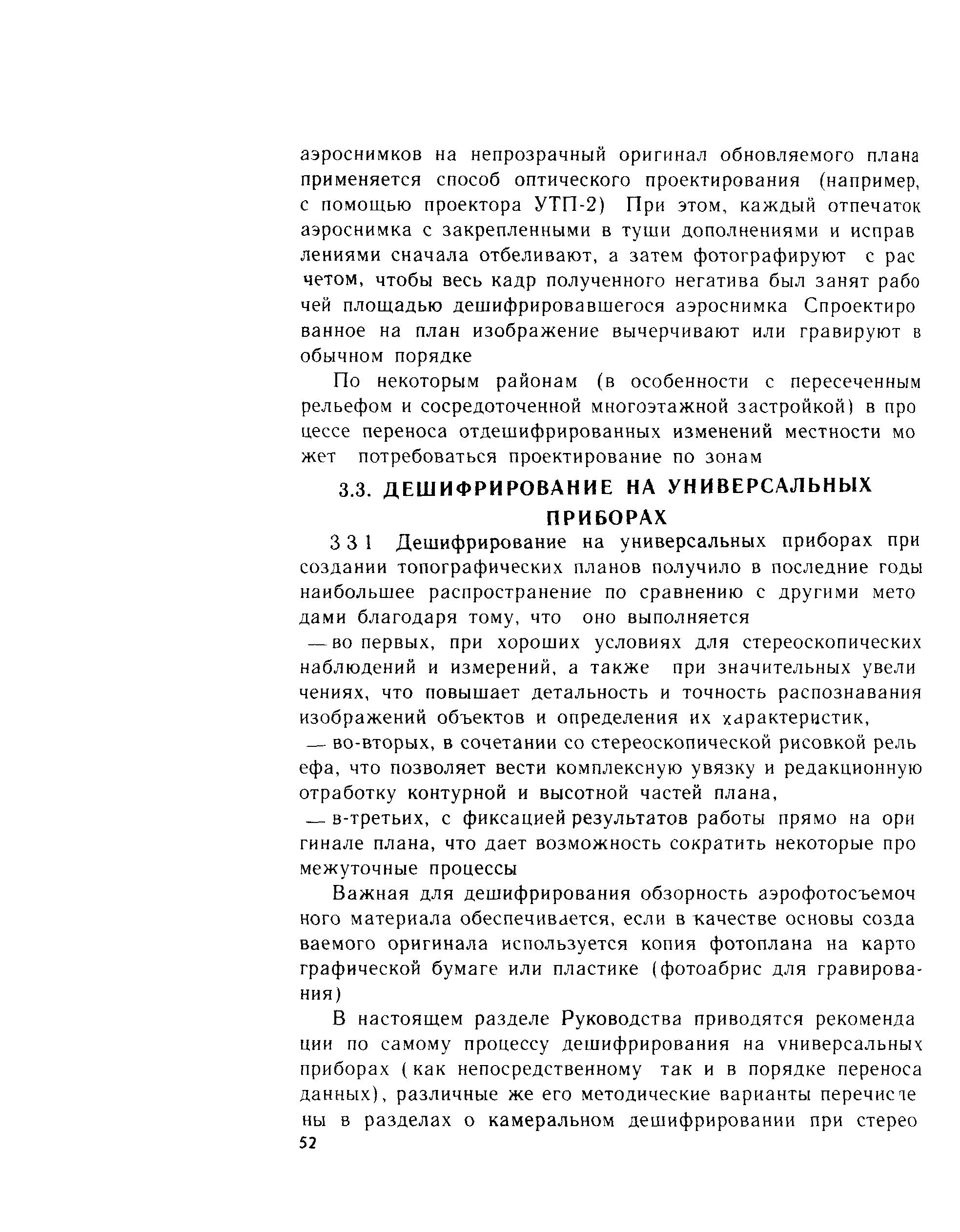 аэроснимков на непрозрачный оригинал обновляемого плана применяется способ оптического проектирования (например, с помощью проектора УТП-2) При этом, каждый отпечаток аэроснимка с закрепленными в туши дополнениями и исправлениями сначала отбеливают, а затем фотографируют с расчетом, чтобы весь кадр полученного негатива был занят рабочей площадью дешифрировавшегося аэроснимка Спроектированное на план изображение вычерчивают или гравируют в обычном порядке

По некоторым районам (в особенности с пересеченным рельефом и сосредоточенной многоэтажной застройкой) в процессе переноса отдешифрированных изменений местности может потребоваться проектирование по зонам

3.3. ДЕШИФРИРОВАНИЕ НА УНИВЕРСАЛЬНЫХ ПРИБОРАХ

3 3 1 Дешифрирование на универсальных приборах при создании топографических планов получило в последние годы наибольшее распространение по сравнению с другими методами благодаря тому, что оно выполняется

— во первых, при хороших условиях для стереоскопических наблюдений и измерений, а также при значительных увеличениях, что повышает детальность и точность распознавания изображений объектов и определения их характеристик,

— во-вторых, в сочетании со стереоскопической рисовкой рельефа, что позволяет вести комплексную увязку и редакционную отработку контурной и высотной частей плана,

— в-третьих, с фиксацией результатов работы прямо на оригинале плана, что дает возможность сократить некоторые промежуточные процессы

Важная для дешифрирования обзорность аэрофотосъемочного материала обеспечивается, если в качестве основы создаваемого оригинала используется копия фотоплана на картографической бумаге или пластике (фотоабрис для гравирования)

В настоящем разделе Руководства приводятся рекомендации по самому процессу дешифрирования на универсальных приборах (как непосредственному так и в порядке переноса данных), различные же его методические варианты перечислены в разделах о камеральном дешифрировании при стерео

52